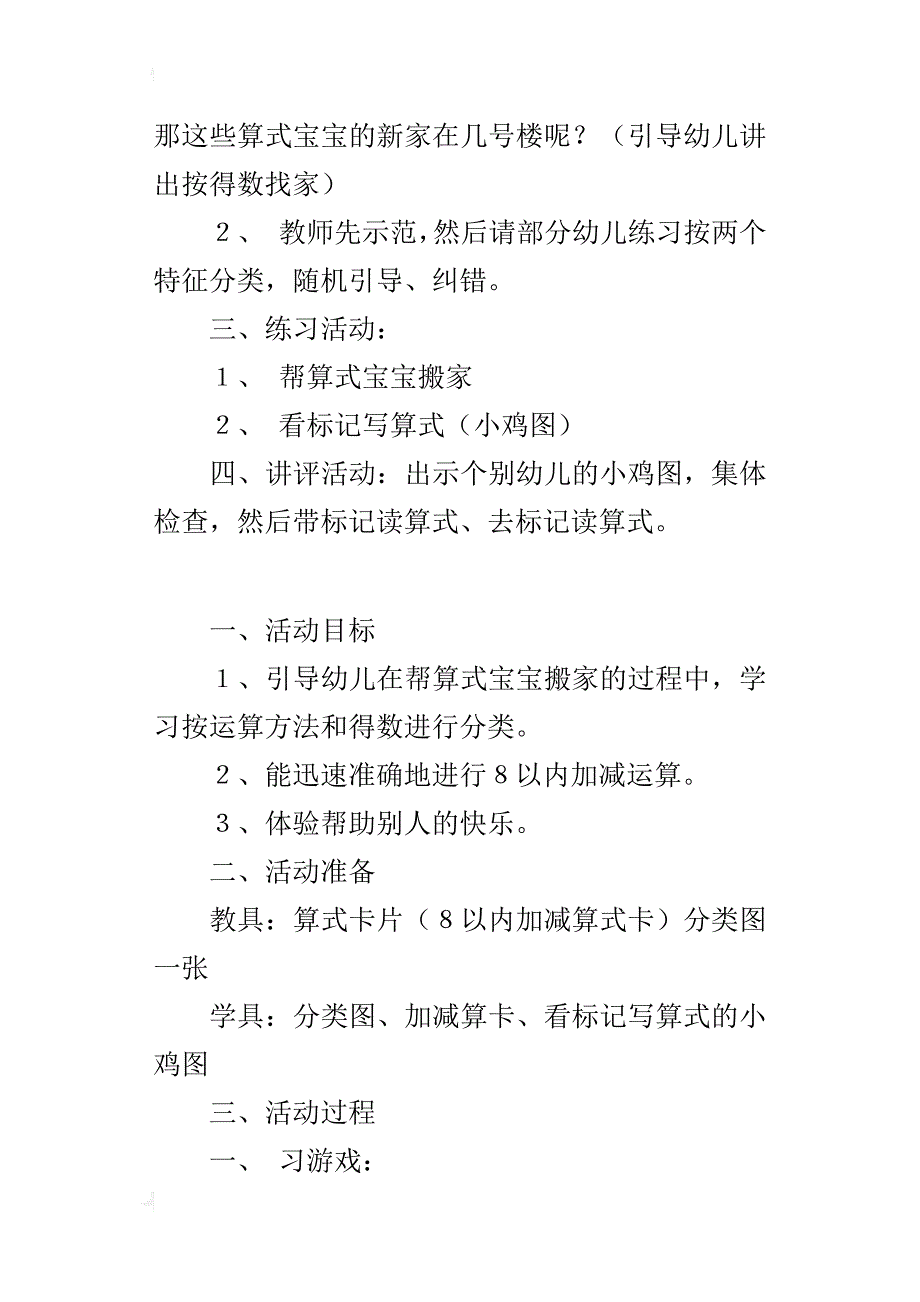 那这些算式宝宝的新家在几号楼呢？（引导幼儿讲出按得数找家）

2、 教师先示范，然后请部分幼儿练习按两个特征分类，随机引导、纠错。

三、练习活动：

1、 帮算式宝宝搬家

2、 看标记写算式（小鸡图）

四、讲评活动：出示个别幼儿的小鸡图，集体检查，然后带标记读算式、去标记读算式。

一、活动目标

1、引导幼儿在帮算式宝宝搬家的过程中，学习按运算方法和得数进行分类。

2、能迅速准确地进行8以内加减运算。

3、体验帮助别人的快乐。

二、活动准备

教具：算式卡片（8以内加减算式卡）分类图一张

学具：分类图、加减算卡、看标记写算式的小鸡图

三、活动过程

一、 习游戏：